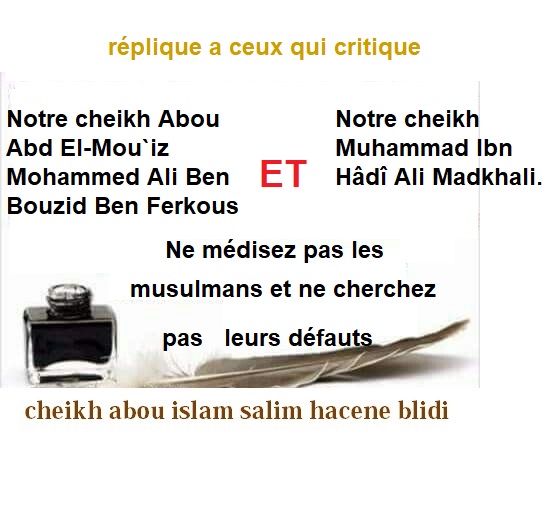 réplique a ceux qui critique

Notre cheikh Abou Abd El-Mou`iz Mohammed Ali Ben Bouzid Ben Ferkous

ET

Notre cheikh Muhammad Ibn Hâdî Ali Madkhali.

Ne médisez pas les musulmans et ne cherchez pas leurs défauts

cheikh abou islam salim hacene blidi